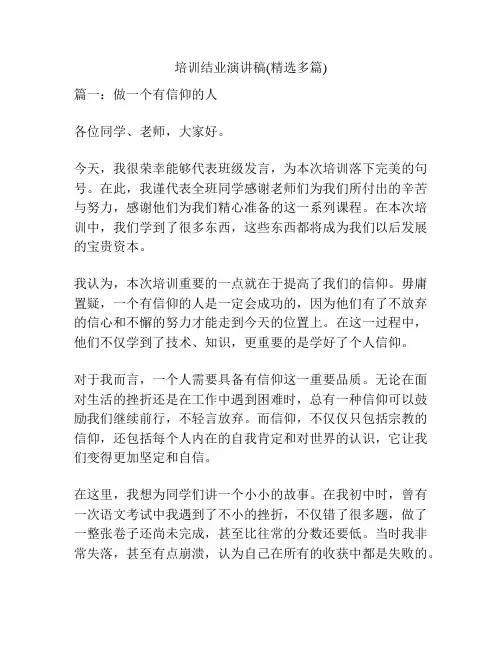 培训结业演讲稿(精选多篇)

篇一：做一个有信仰的人

各位同学、老师，大家好。

今天，我很荣幸能够代表班级发言，为本次培训落下完美的句号。在此，我谨代表全班同学感谢老师们为我们所付出的辛苦与努力，感谢他们为我们精心准备的这一系列课程。在本次培训中，我们学到了很多东西，这些东西都将成为我们以后发展的宝贵资本。

我认为，本次培训重要的一点就在于提高了我们的信仰。毋庸置疑，一个有信仰的人是一定会成功的，因为他们有了不放弃的信心和不懈的努力才能走到今天的位置上。在这一过程中，他们不仅学到了技术、知识，更重要的是学好了个人信仰。

对于我而言，一个人需要具备有信仰这一重要品质。无论在面对生活的挫折还是在工作中遇到困难时，总有一种信仰可以鼓励我们继续前行，不轻言放弃。而信仰，不仅仅只包括宗教的信仰，还包括每个人内在的自我肯定和对世界的认识，它让我们变得更加坚定和自信。

在这里，我想为同学们讲一个小小的故事。在我初中时，曾有一次语文考试中我遇到了不小的挫折，不仅错了很多题，做了一整张卷子还尚未完成，甚至比往常的分数还要低。当时我非常失落，甚至有点崩溃，认为自己在所有的收获中都是失败的。